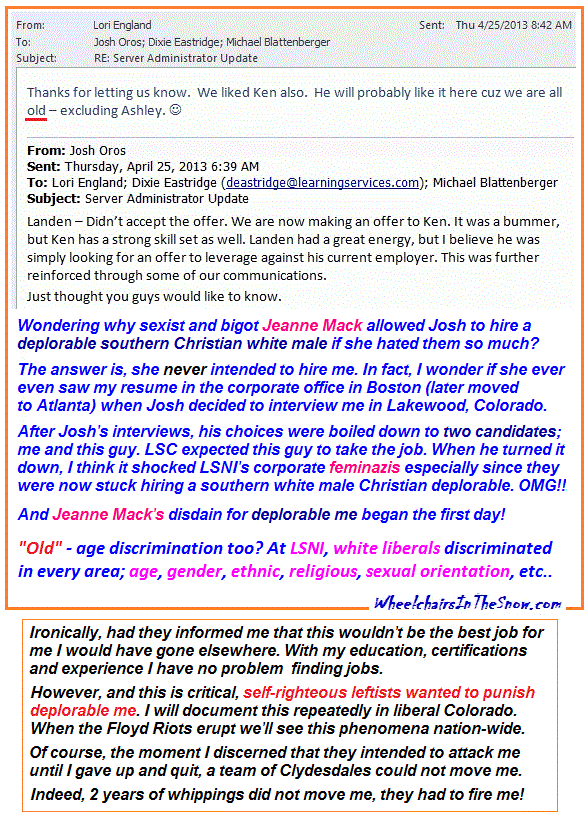 From: Lori England
Sent: Thu 4/25/2013 8:42 AM
To: Josh Oros; Dixie Eastridge; Michael Blattenberger
Subject: RE: Server Administrator Update

Thanks for letting us know. We liked Ken also. He will probably like it here cuz we are all old – excluding Ashley. ☺

From: Josh Oros
Sent: Thursday, April 25, 2013 6:39 AM
To: Lori England; Dixie Eastridge (deastridge@learningservices.com); Michael Blattenberger
Subject: Server Administrator Update

Landen – Didn't accept the offer. We are now making an offer to Ken. It was a bummer, but Ken has a strong skill set as well. Landen had a great energy, but I believe he was simply looking for an offer to leverage against his current employer. This was further reinforced through some of our communications.

Just thought you guys would like to know.

Wondering why sexist and bigot Jeanne Mack allowed Josh to hire a deplorable southern Christian white male if she hated them so much?

The answer is, she never intended to hire me. In fact, I wonder if she ever even saw my resume in the corporate office in Boston (later moved to Atlanta) when Josh decided to interview me in Lakewood, Colorado.

After Josh's interviews, his choices were boiled down to two candidates; me and this guy. LSC expected this guy to take the job. When he turned it down, I think it shocked LSNI's corporate feminazis especially since they were now stuck hiring a southern white male Christian deplorable. OMG!!

And Jeanne Mack's disdain for deplorable me began the first day!

"Old" - age discrimination too? At LSNI, white liberals discriminated in every area; age, gender, ethnic, religious, sexual orientation, etc..

WheelchairsInTheSnow.com

Ironically, had they informed me that this wouldn't be the best job for me I would have gone elsewhere. With my education, certifications and experience I have no problem finding jobs.

However, and this is critical, self-righteous leftists wanted to punish deplorable me. I will document this repeatedly in liberal Colorado. When the Floyd Riots erupt we'll see this phenomena nation-wide.

Of course, the moment I discerned that they intended to attack me until I gave up and quit, a team of Clydesdales could not move me.

Indeed, 2 years of whippings did not move me, they had to fire me!